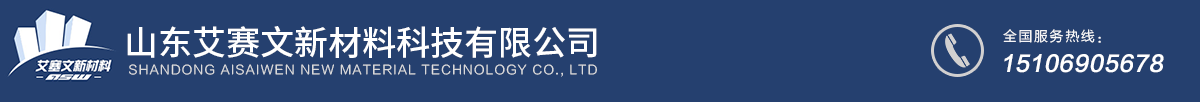 艾赛文新材料
ASW
山东艾赛文新材料科技有限公司
SHANDONG AISAIWEN NEW MATERIAL TECHNOLOGY CO., LTD
全国服务热线：
15106905678